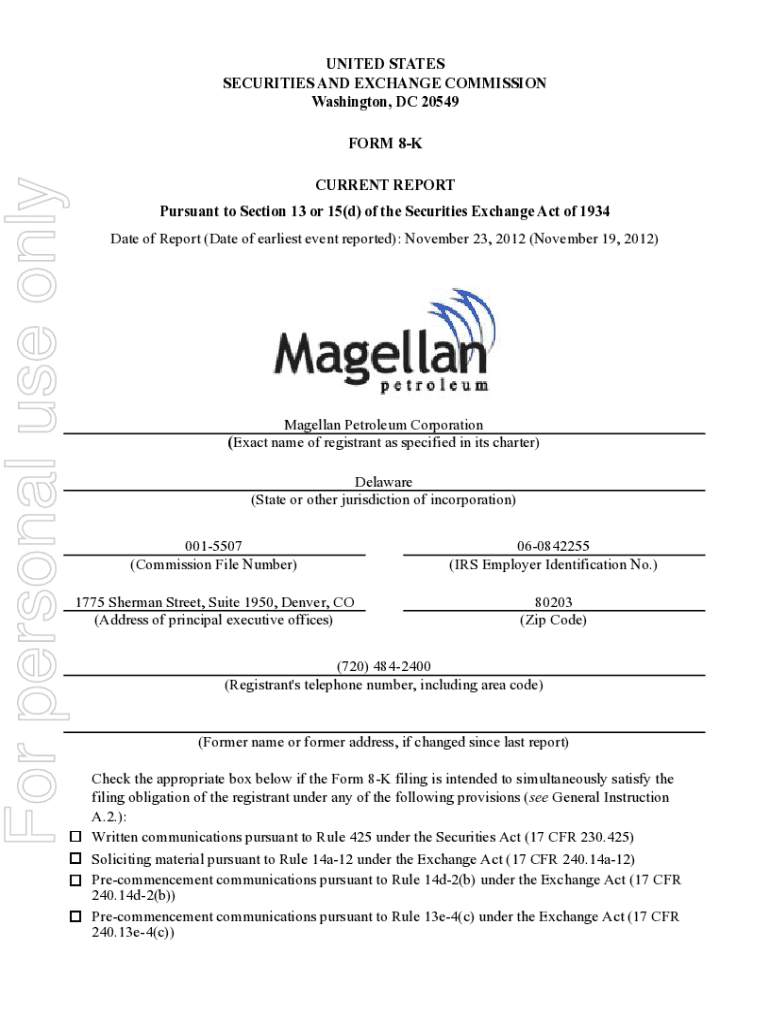 For personal use only

UNITED STATES
SECURITIES AND EXCHANGE COMMISSION
Washington, DC 20549

FORM 8-K

CURRENT REPORT
Pursuant to Section 13 or 15(d) of the Securities Exchange Act of 1934

Date of Report (Date of earliest event reported): November 23, 2012 (November 19, 2012)

Magellan
petroleum

Magellan Petroleum Corporation
(Exact name of registrant as specified in its charter)

Delaware
(State or other jurisdiction of incorporation)

001-5507
(Commission File Number)

06-0842255
(IRS Employer Identification No.)

1775 Sherman Street, Suite 1950, Denver, CO
(Address of principal executive offices)

80203
(Zip Code)

(720) 484-2400
(Registrant's telephone number, including area code)

(Former name or former address, if changed since last report)

Check the appropriate box below if the Form 8-K filing is intended to simultaneously satisfy the filing obligation of the registrant under any of the following provisions (see General Instruction A.2.):
☐ Written communications pursuant to Rule 425 under the Securities Act (17 CFR 230.425)
☐ Soliciting material pursuant to Rule 14a-12 under the Exchange Act (17 CFR 240.14a-12)
☐ Pre-commencement communications pursuant to Rule 14d-2(b) under the Exchange Act (17 CFR 240.14d-2(b))
☐ Pre-commencement communications pursuant to Rule 13e-4(c) under the Exchange Act (17 CFR 240.13e-4(c))